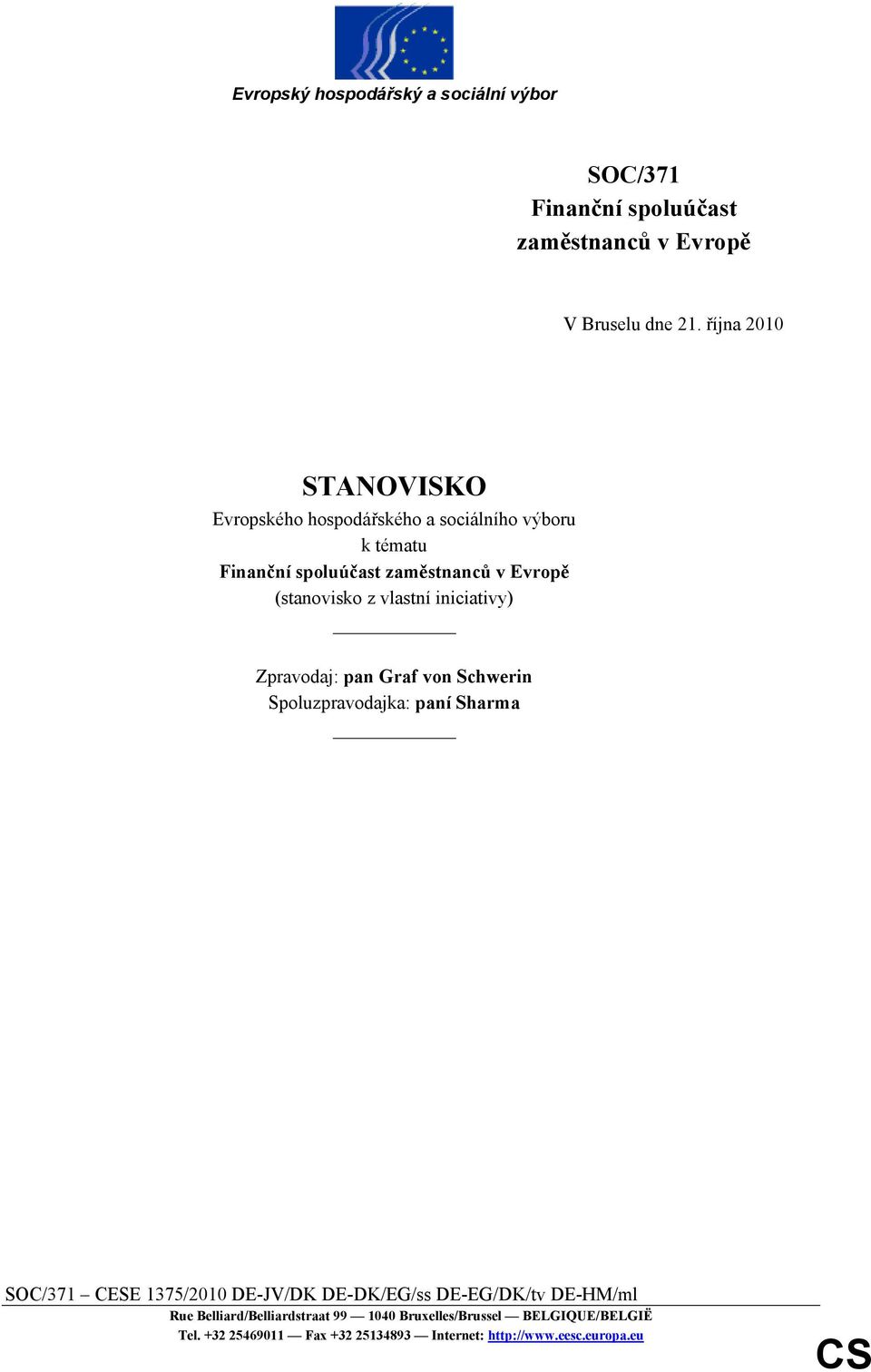 Evropský hospodářský a sociální výbor

SOC/371
Finanční spoluúčast zaměstnanců v Evropě

V Bruselu dne 21. října 2010

STANOVISKO
Evropského hospodářského a sociálního výboru
k tématu
Finanční spoluúčast zaměstnanců v Evropě
(stanovisko z vlastní iniciativy)

Zpravodaj: pan Graf von Schwerin
Spoluzpravodajka: paní Sharma

SOC/371 – CESE 1375/2010 DE-JV/DK DE-DK/EG/ss DE-EG/DK/tv DE-HM/ml
Rue Belliard/Belliardstraat 99 — 1040 Bruxelles/Brussel — BELGIQUE/BELGIË
Tel. +32 25469011 — Fax +32 25134893 — Internet: http://www.eesc.europa.eu

CS